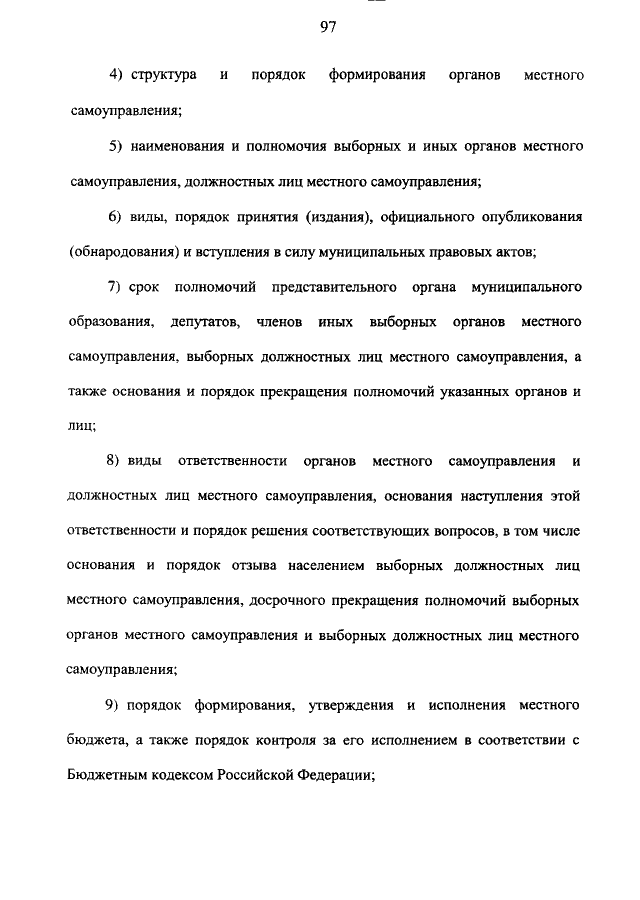 97

4) структура и порядок формирования органов местного самоуправления;

5) наименования и полномочия выборных и иных органов местного самоуправления, должностных лиц местного самоуправления;

6) виды, порядок принятия (издания), официального опубликования (обнародования) и вступления в силу муниципальных правовых актов;

7) срок полномочий представительного органа муниципального образования, депутатов, членов иных выборных органов местного самоуправления, выборных должностных лиц местного самоуправления, а также основания и порядок прекращения полномочий указанных органов и лиц;

8) виды ответственности органов местного самоуправления и должностных лиц местного самоуправления, основания наступления этой ответственности и порядок решения соответствующих вопросов, в том числе основания и порядок отзыва населением выборных должностных лиц местного самоуправления, досрочного прекращения полномочий выборных органов местного самоуправления и выборных должностных лиц местного самоуправления;

9) порядок формирования, утверждения и исполнения местного бюджета, а также порядок контроля за его исполнением в соответствии с Бюджетным кодексом Российской Федерации;